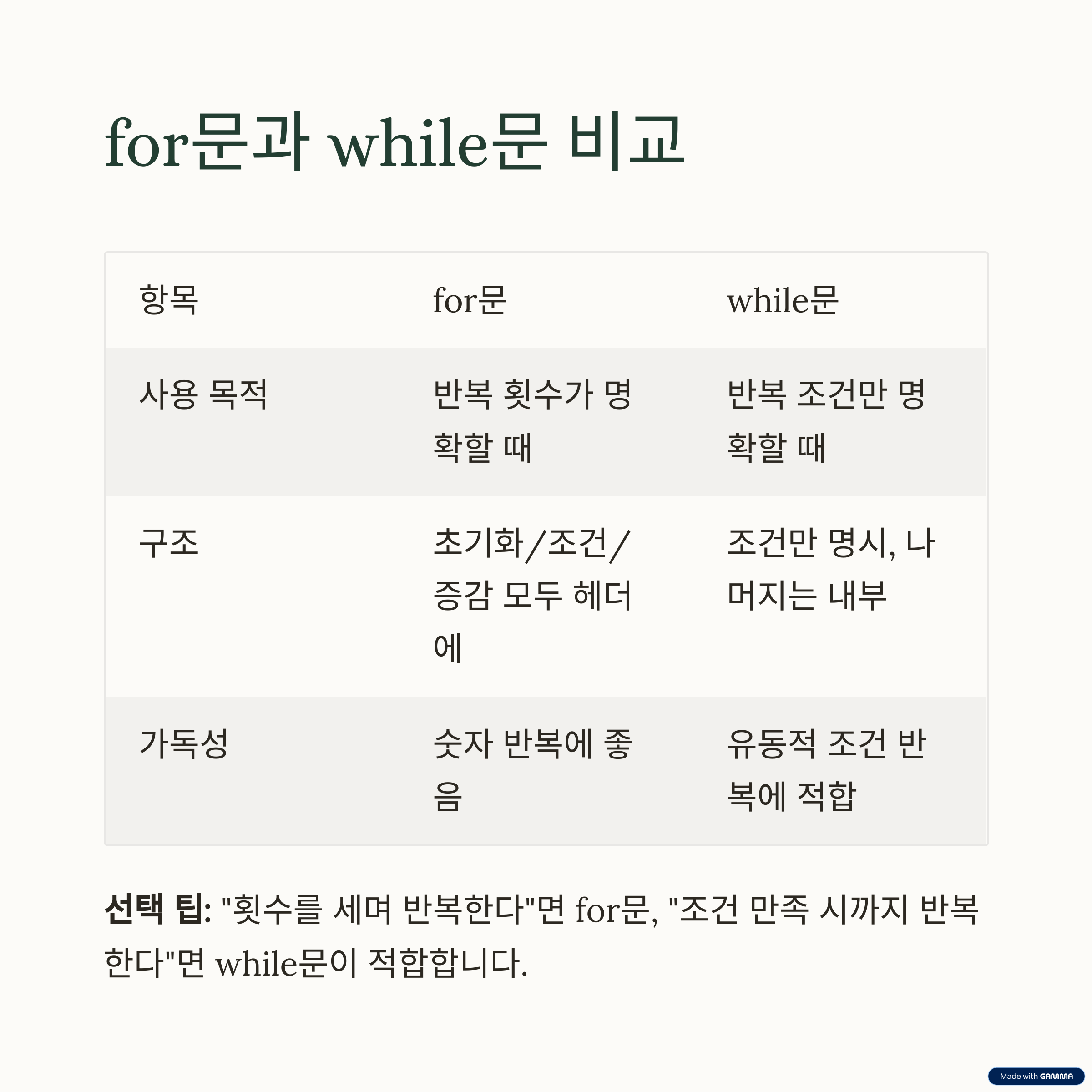 for문과 while문 비교

| 항목 | for문 | while문 |
|---|---|---|
| 사용 목적 | 반복 횟수가 명확할 때 | 반복 조건만 명확할 때 |
| 구조 | 초기화/조건/증감 모두 헤더에 | 조건만 명시, 나머지는 내부 |
| 가독성 | 숫자 반복에 좋음 | 유동적 조건 반복에 적합 |

선택 팁: "횟수를 세며 반복한다"면 for문, "조건 만족 시까지 반복한다"면 while문이 적합합니다.

Made with GAMMA